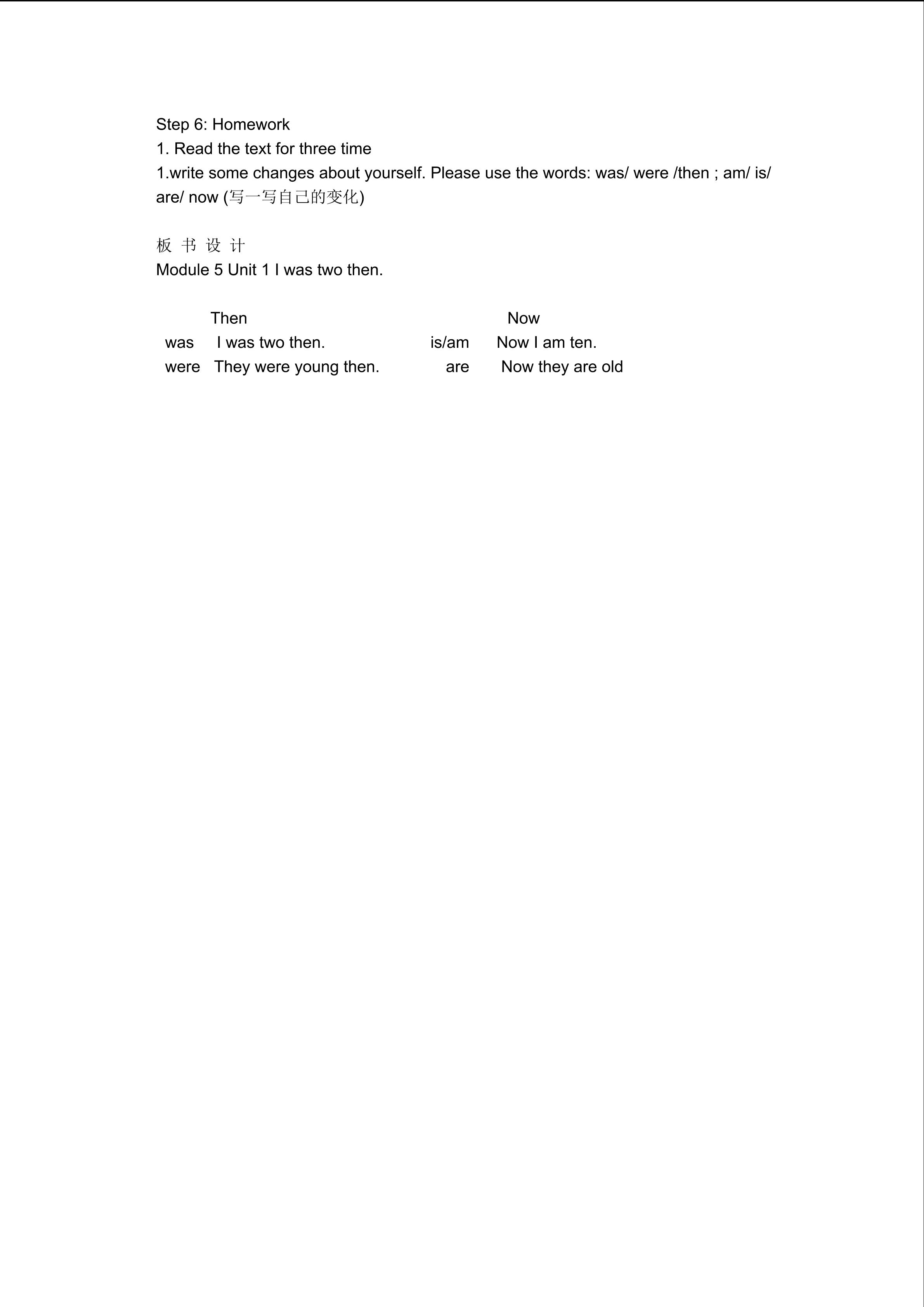 Step 6: Homework

1. Read the text for three time

1.write some changes about yourself. Please use the words: was/ were /then ; am/ is/ are/ now (写一写自己的变化)

板书设计

Module 5 Unit 1 I was two then.

Then Now

was I was two then. is/am Now I am ten.

were They were young then. are Now they are old